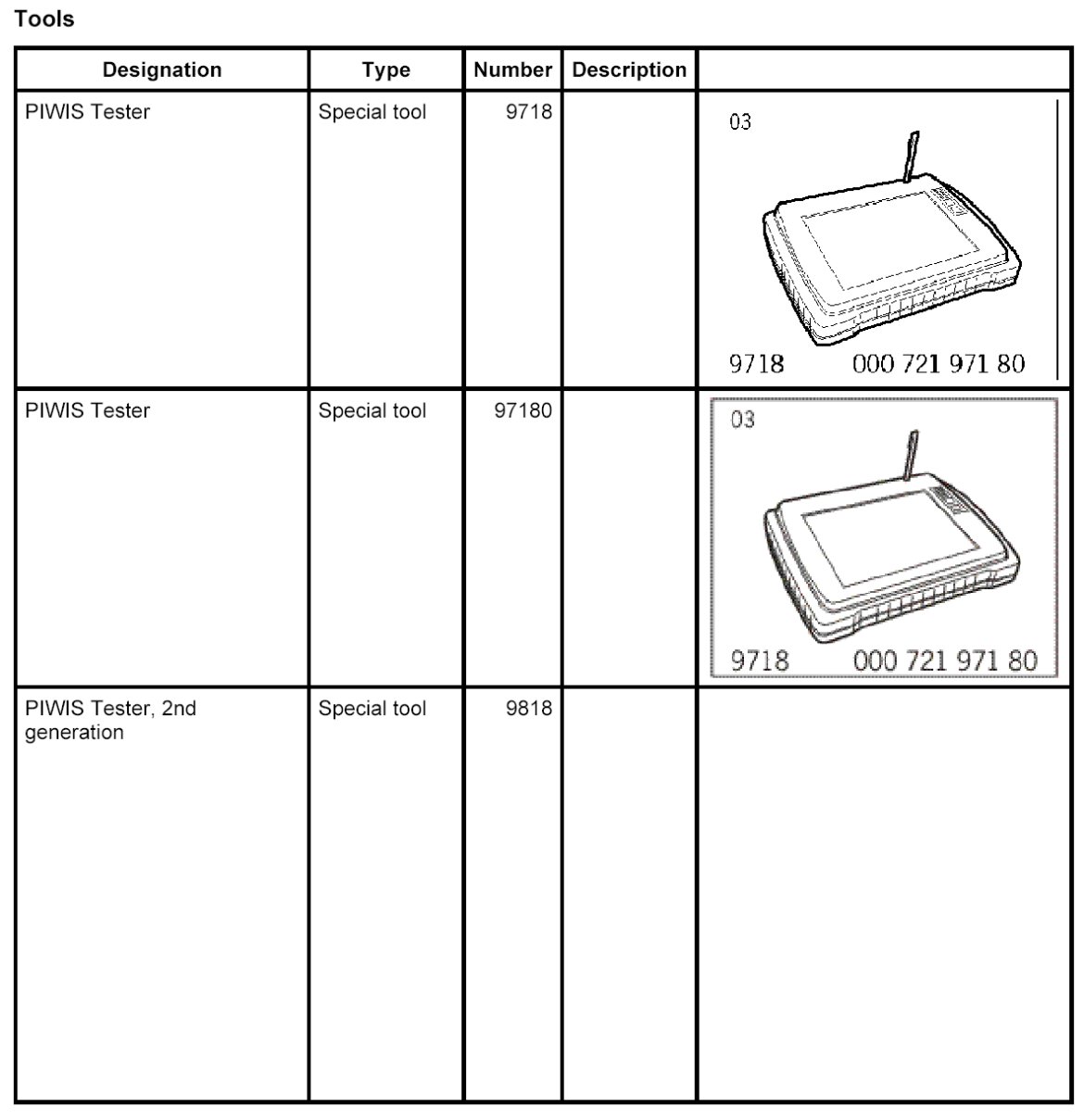 Tools

| Designation | Type | Number | Description | |
|---|---|---|---|---|
| PIWIS Tester | Special tool | 9718 | | 03 9718 000 721 971 80 |
| PIWIS Tester | Special tool | 97180 | | 03 9718 000 721 971 80 |
| PIWIS Tester, 2nd generation | Special tool | 9818 | | |